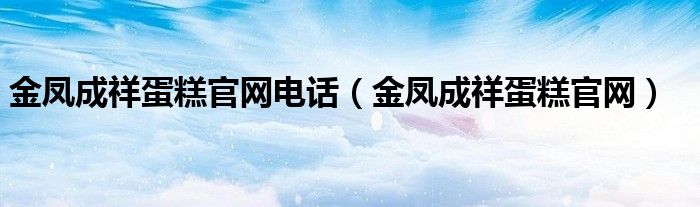 金凤成祥蛋糕官网电话（金凤成祥蛋糕官网）